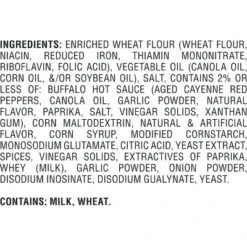 INGREDIENTS: ENRICHED WHEAT FLOUR (WHEAT FLOUR, NIACIN, REDUCED IRON, THIAMIN MONONITRATE, RIBOFLAVIN, FOLIC ACID), VEGETABLE OIL (CANOLA OIL, CORN OIL, &/OR SOYBEAN OIL), SALT, CONTAINS 2% OR LESS OF: BUFFALO HOT SAUCE (AGED CAYENNE RED PEPPERS, CANOLA OIL, GARLIC POWDER, NATURAL FLAVOR, PAPRIKA, SALT, VINEGAR SOLIDS, XANTHAN GUM), CORN MALTODEXTRIN, NATURAL & ARTIFICIAL FLAVOR, CORN SYRUP, MODIFIED CORNSTARCH, MONOSODIUM GLUTAMATE, CITRIC ACID, YEAST EXTRACT, SPICES, VINEGAR SOLIDS, EXTRACTIVES OF PAPRIKA, WHEY (MILK), GARLIC POWDER, ONION POWDER, DISODIUM INOSINATE, DISODIUM GUALYNATE, YEAST.

CONTAINS: MILK, WHEAT.